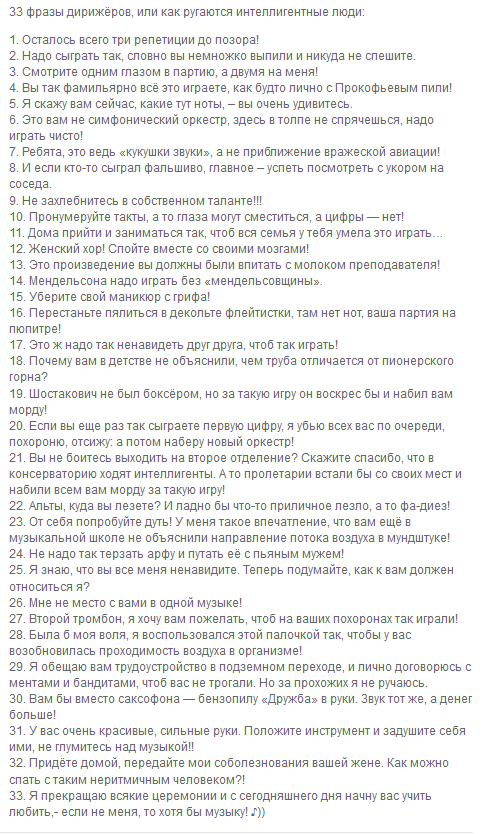 33 фразы дирижёров, или как ругаются интеллигентные люди:

1. Осталось всего три репетиции до позора!
2. Надо сыграть так, словно вы немножко выпили и никуда не спешите.
3. Смотрите одним глазом в партию, а двумя на меня!
4. Вы так фамильярно всё это играете, как будто лично с Прокофьевым пили!
5. Я скажу вам сейчас, какие тут ноты, – вы очень удивитесь.
6. Это вам не симфонический оркестр, здесь в толпе не спрячешься, надо играть чисто!
7. Ребята, это ведь «кукушки звуки», а не приближение вражеской авиации!
8. И если кто-то сыграл фальшиво, главное – успеть посмотреть с укором на соседа.
9. Не захлебнитесь в собственном таланте!!!
10. Пронумеруйте такты, а то глаза могут сместиться, а цифры — нет!
11. Дома прийти и заниматься так, чтоб вся семья у тебя умела это играть…
12. Женский хор! Спойте вместе со своими мозгами!
13. Это произведение вы должны были впитать с молоком преподавателя!
14. Мендельсона надо играть без «мендельсовщины».
15. Уберите свой маникюр с грифа!
16. Перестаньте пялиться в декольте флейтистки, там нет нот, ваша партия на пюпитре!
17. Это ж надо так ненавидеть друг друга, чтоб так играть!
18. Почему вам в детстве не объяснили, чем труба отличается от пионерского горна?
19. Шостакович не был боксёром, но за такую игру он воскрес бы и набил вам морду!
20. Если вы еще раз так сыграете первую цифру, я убью всех вас по очереди, похороню, отсижу: а потом наберу новый оркестр!
21. Вы не боитесь выходить на второе отделение? Скажите спасибо, что в консерваторию ходят интеллигенты. А то пролетарии встали бы со своих мест и набили всем вам морду за такую игру!
22. Альты, куда вы лезете? И ладно бы что-то приличное лезло, а то фа-диез!
23. От себя попробуйте дуть! У меня такое впечатление, что вам ещё в музыкальной школе не объяснили направление потока воздуха в мундштуке!
24. Не надо так терзать арфу и путать её с пьяным мужем!
25. Я знаю, что вы все меня ненавидите. Теперь подумайте, как к вам должен относиться я?
26. Мне не место с вами в одной музыке!
27. Второй тромбон, я хочу вам пожелать, чтоб на ваших похоронах так играли!
28. Была б моя воля, я воспользовался этой палочкой так, чтобы у вас возобновилась проходимость воздуха в организме!
29. Я обещаю вам трудоустройство в подземном переходе, и лично договорюсь с ментами и бандитами, чтоб вас не трогали. Но за прохожих я не ручаюсь.
30. Вам бы вместо саксофона — бензопилу «Дружба» в руки. Звук тот же, а денег больше!
31. У вас очень красивые, сильные руки. Положите инструмент и задушите себя ими, не глумитесь над музыкой!!
32. Придёте домой, передайте мои соболезнования вашей жене. Как можно спать с таким неритмичным человеком?!
33. Я прекращаю всякие церемонии и с сегодняшнего дня начну вас учить любить,- если не меня, то хотя бы музыку! ♪))